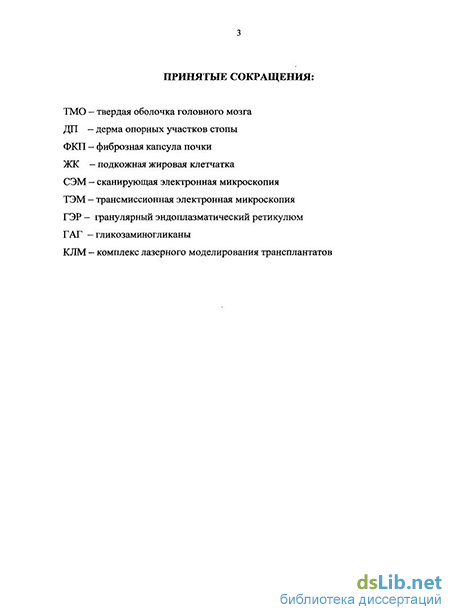 3

ПРИНЯТЫЕ СОКРАЩЕНИЯ:

ТМО – твердая оболочка головного мозга
ДП – дерма опорных участков стопы
ФКП – фиброзная капсула почки
ЖК – подкожная жировая клетчатка
СЭМ – сканирующая электронная микроскопия
ТЭМ – трансмиссионная электронная микроскопия
ГЭР – гранулярный эндоплазматический ретикулюм
ГАГ – гликозаминогликаны
КЛМ – комплекс лазерного моделирования трансплантатов

dsLib.net
библиотека диссертаций